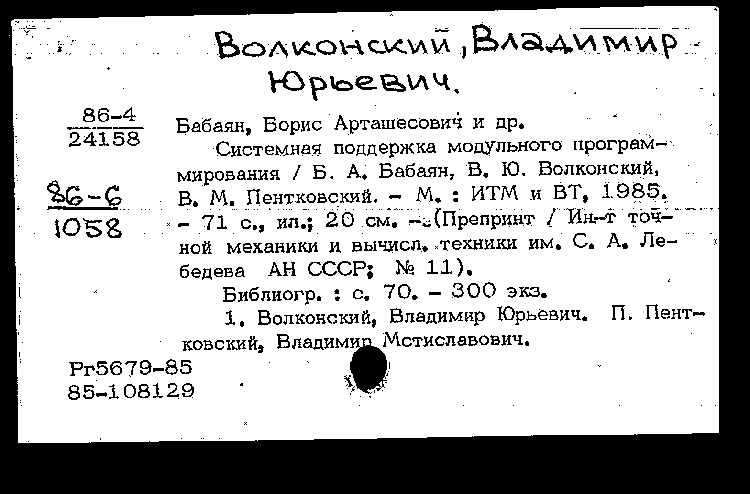 Волконский, Владимир Юрьевич.

86-4
24158

86-6
1058

Бабаян, Борис Арташесович и др.

Системная поддержка модульного программирования / Б. А. Бабаян, В. Ю. Волконский, В. М. Пентковский. – М. : ИТМ и ВТ, 1985. – 71 с., ил.; 20 см. – (Препринт / Ин-т точной механики и вычисл. техники им. С. А. Лебедева АН СССР; № 11).

Библиогр. : с. 70. – 300 экз.

1. Волконский, Владимир Юрьевич. П. Пентковский, Владимир Мстиславович.

Рг5679-85
85-108129